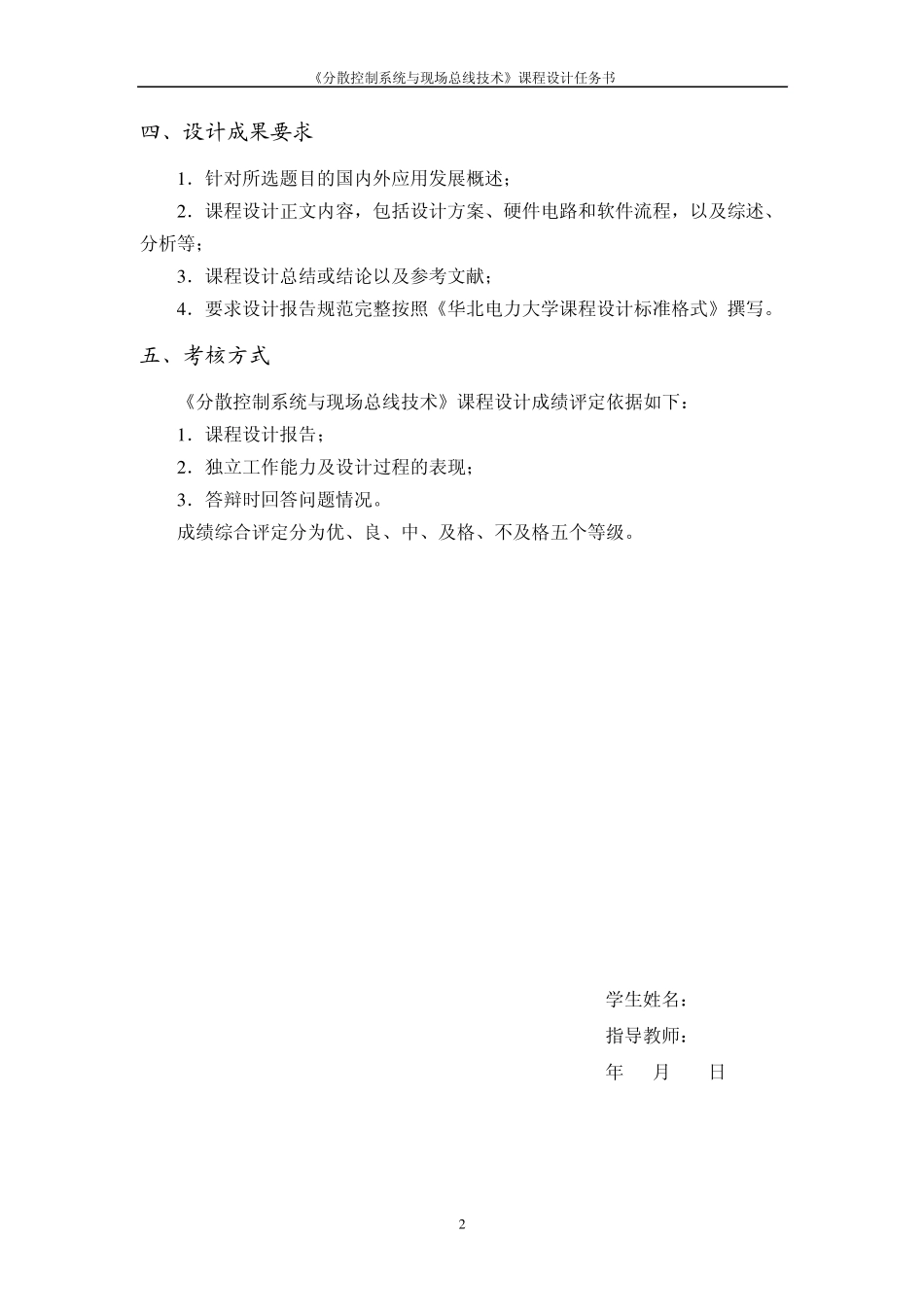 《分散控制系统与现场总线技术》课程设计任务书

四、设计成果要求

1．针对所选题目的国内外应用发展概述；

2．课程设计正文内容，包括设计方案、硬件电路和软件流程，以及综述、分析等；

3．课程设计总结或结论以及参考文献；

4．要求设计报告规范完整按照《华北电力大学课程设计标准格式》撰写。

五、考核方式

《分散控制系统与现场总线技术》课程设计成绩评定依据如下：

1．课程设计报告；

2．独立工作能力及设计过程的表现；

3．答辩时回答问题情况。

成绩综合评定分为优、良、中、及格、不及格五个等级。

学生姓名：

指导教师：

年　月　日

2